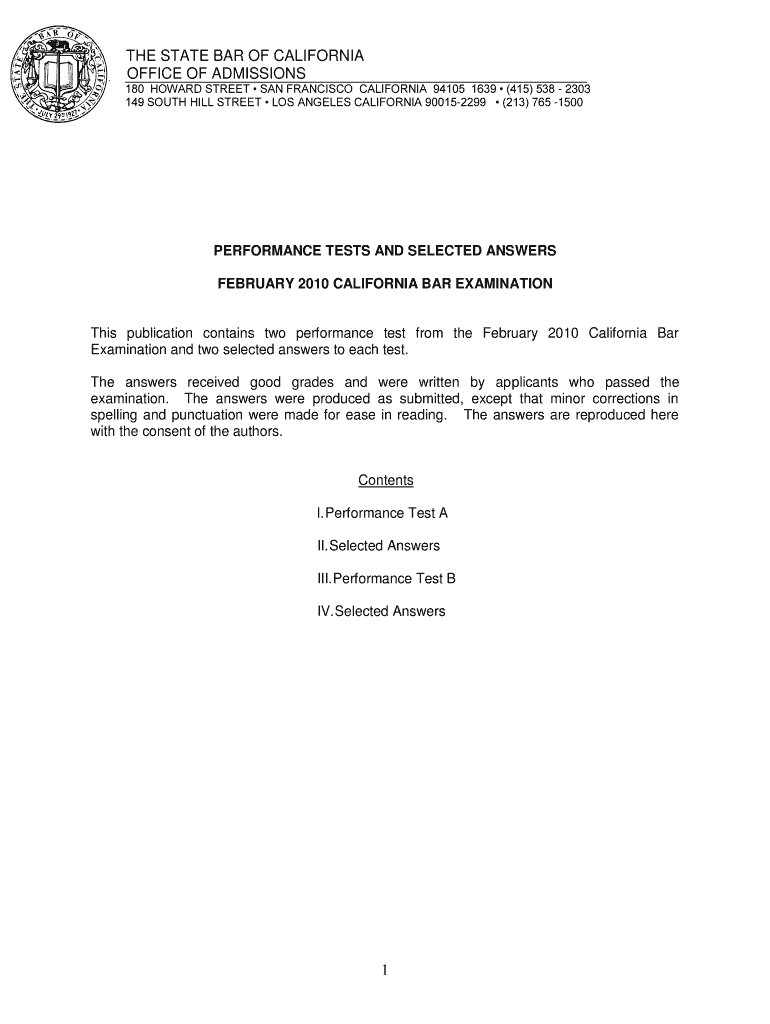 THE STATE BAR OF CALIFORNIA
OFFICE OF ADMISSIONS
180 HOWARD STREET • SAN FRANCISCO CALIFORNIA 94105 1639 • (415) 538 - 2303
149 SOUTH HILL STREET • LOS ANGELES CALIFORNIA 90015-2299 • (213) 765 -1500

PERFORMANCE TESTS AND SELECTED ANSWERS

FEBRUARY 2010 CALIFORNIA BAR EXAMINATION

This publication contains two performance test from the February 2010 California Bar Examination and two selected answers to each test.

The answers received good grades and were written by applicants who passed the examination. The answers were produced as submitted, except that minor corrections in spelling and punctuation were made for ease in reading. The answers are reproduced here with the consent of the authors.

Contents

I. Performance Test A

II. Selected Answers

III. Performance Test B

IV. Selected Answers

1